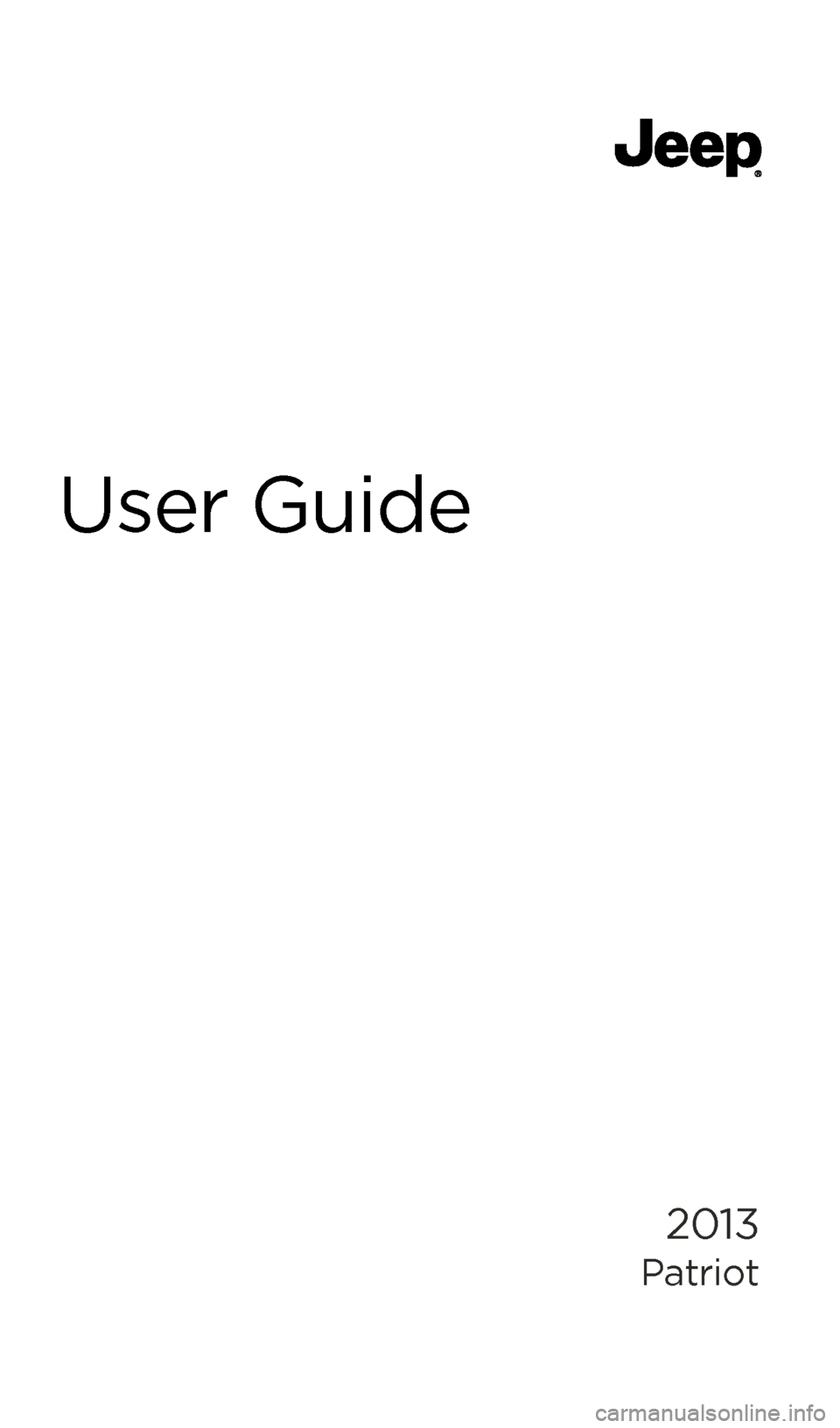 Jeep®

User Guide

2013
Patriot

carmanualsonline.info